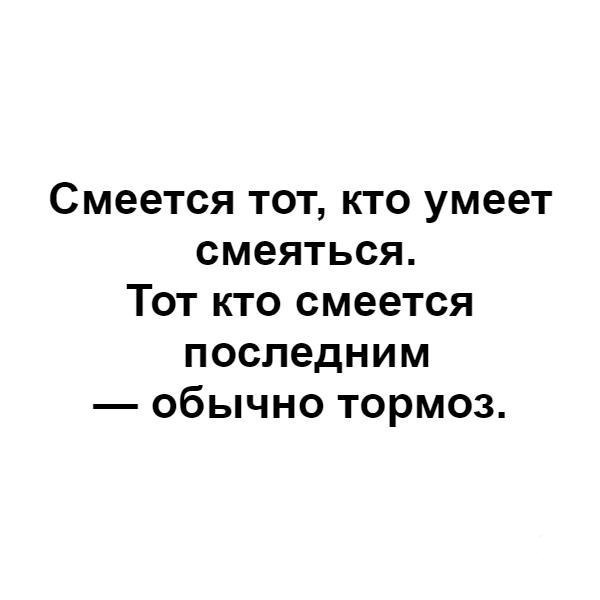 Смеется тот, кто умеет смеяться.
Тот кто смеется последним — обычно тормоз.